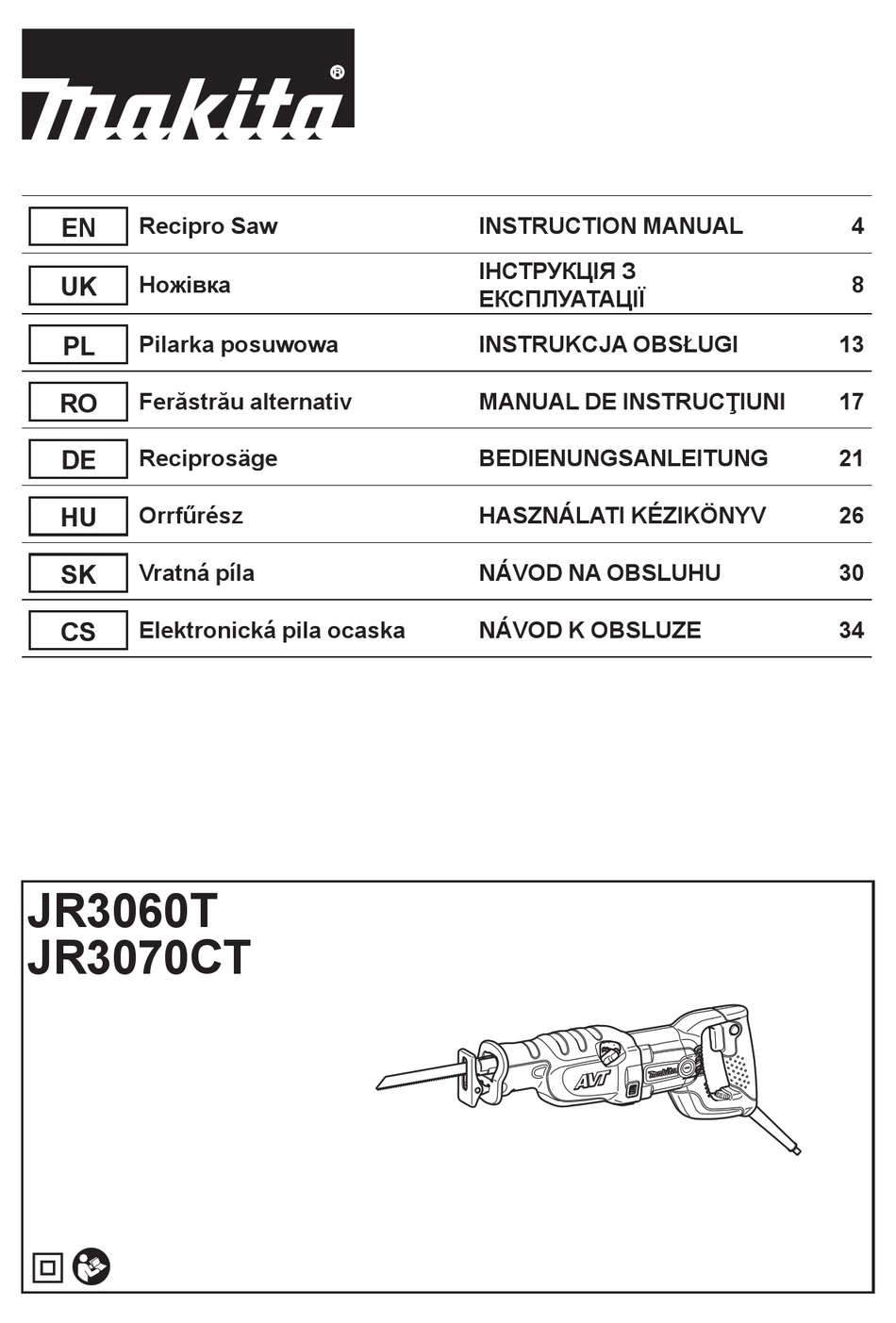 makita®

| EN | Recipro Saw | INSTRUCTION MANUAL | 4 |
|---|---|---|---|
| UK | Ножівка | ІНСТРУКЦІЯ З ЕКСПЛУАТАЦІЇ | 8 |
| PL | Pilarka posuwowa | INSTRUKCJA OBSŁUGI | 13 |
| RO | Ferăstrău alternativ | MANUAL DE INSTRUCŢIUNI | 17 |
| DE | Reciprosäge | BEDIENUNGSANLEITUNG | 21 |
| HU | Orrfűrész | HASZNÁLATI KÉZIKÖNYV | 26 |
| SK | Vratná píla | NÁVOD NA OBSLUHU | 30 |
| CS | Elektronická pila ocaska | NÁVOD K OBSLUZE | 34 |

JR3060T
JR3070CT

AVT
makita